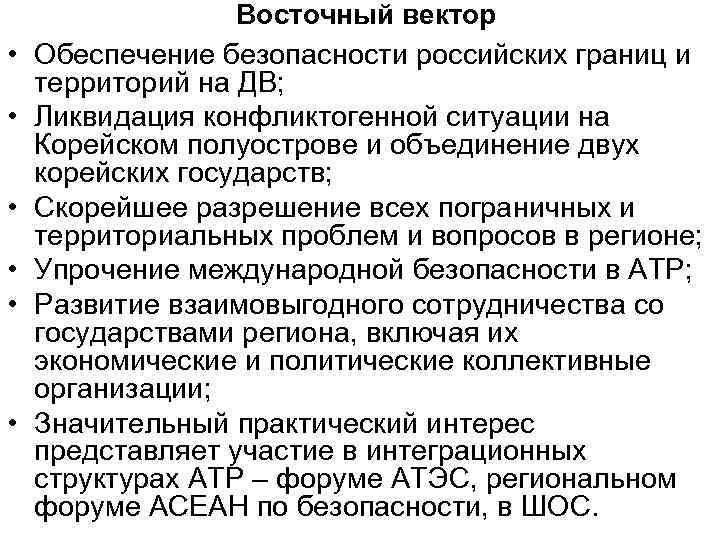 Восточный вектор

• Обеспечение безопасности российских границ и территорий на ДВ;
• Ликвидация конфликтогенной ситуации на Корейском полуострове и объединение двух корейских государств;
• Скорейшее разрешение всех пограничных и территориальных проблем и вопросов в регионе;
• Упрочение международной безопасности в АТР;
• Развитие взаимовыгодного сотрудничества со государствами региона, включая их экономические и политические коллективные организации;
• Значительный практический интерес представляет участие в интеграционных структурах АТР – форуме АТЭС, региональном форуме АСЕАН по безопасности, в ШОС.